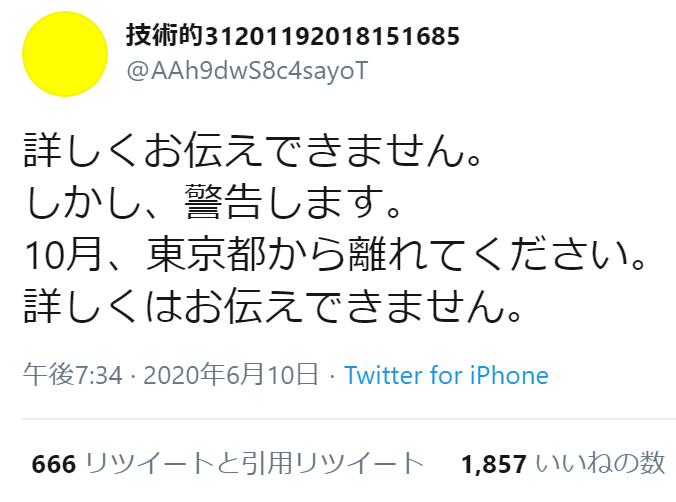 技術的31201192018151685
@AAh9dwS8c4sayoT

詳しくお伝えできません。
しかし、警告します。
10月、東京都から離れてください。
詳しくはお伝えできません。

午後7:34 · 2020年6月10日 · Twitter for iPhone

666 リツイートと引用リツイート 1,857 いいねの数